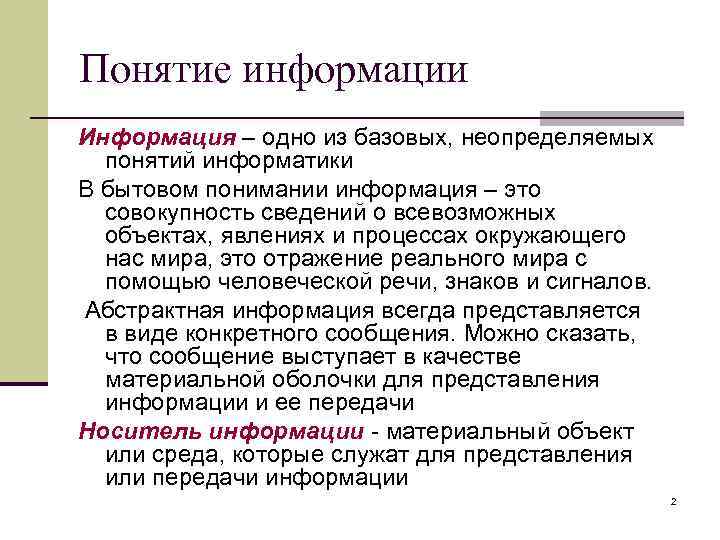 Понятие информации

Информация – одно из базовых, неопределяемых понятий информатики

В бытовом понимании информация – это совокупность сведений о всевозможных объектах, явлениях и процессах окружающего нас мира, это отражение реального мира с помощью человеческой речи, знаков и сигналов.

Абстрактная информация всегда представляется в виде конкретного сообщения. Можно сказать, что сообщение выступает в качестве материальной оболочки для представления информации и ее передачи

Носитель информации - материальный объект или среда, которые служат для представления или передачи информации

2